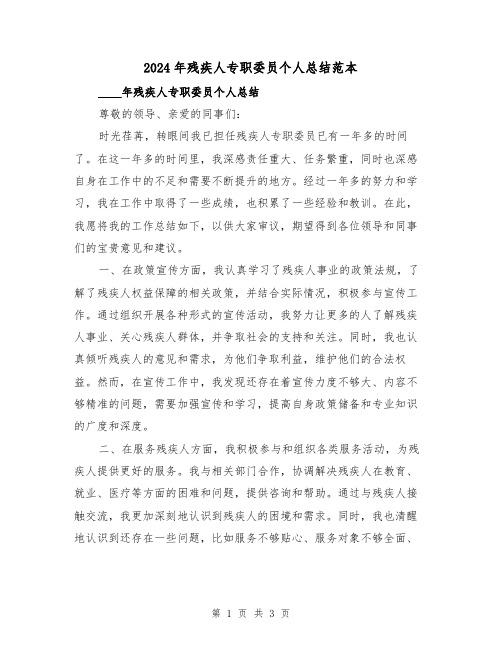 2024年残疾人专职委员个人总结范本

____年残疾人专职委员个人总结

尊敬的领导、亲爱的同事们:

时光荏苒，转眼间我已担任残疾人专职委员已有一年多的时间了。在这一年多的时间里，我深感责任重大、任务繁重，同时也深感自身在工作中的不足和需要不断提升的地方。经过一年多的努力和学习，我在工作中取得了一些成绩，也积累了一些经验和教训。在此，我愿将我的工作总结如下，以供大家审议，期望得到各位领导和同事们的宝贵意见和建议。

一、在政策宣传方面，我认真学习了残疾人事业的政策法规，了解了残疾人权益保障的相关政策，并结合实际情况，积极参与宣传工作。通过组织开展各种形式的宣传活动，我努力让更多的人了解残疾人事业、关心残疾人群体，并争取社会的支持和关注。同时，我也认真倾听残疾人的意见和需求，为他们争取利益，维护他们的合法权益。然而，在宣传工作中，我发现还存在着宣传力度不够大、内容不够精准的问题，需要加强宣传和学习，提高自身政策储备和专业知识的广度和深度。

二、在服务残疾人方面，我积极参与和组织各类服务活动，为残疾人提供更好的服务。我与相关部门合作，协调解决残疾人在教育、就业、医疗等方面的困难和问题，提供咨询和帮助。通过与残疾人接触交流，我更加深刻地认识到残疾人的困境和需求。同时，我也清醒地认识到还存在一些问题，比如服务不够贴心、服务对象不够全面、

第 1 页 共 3 页